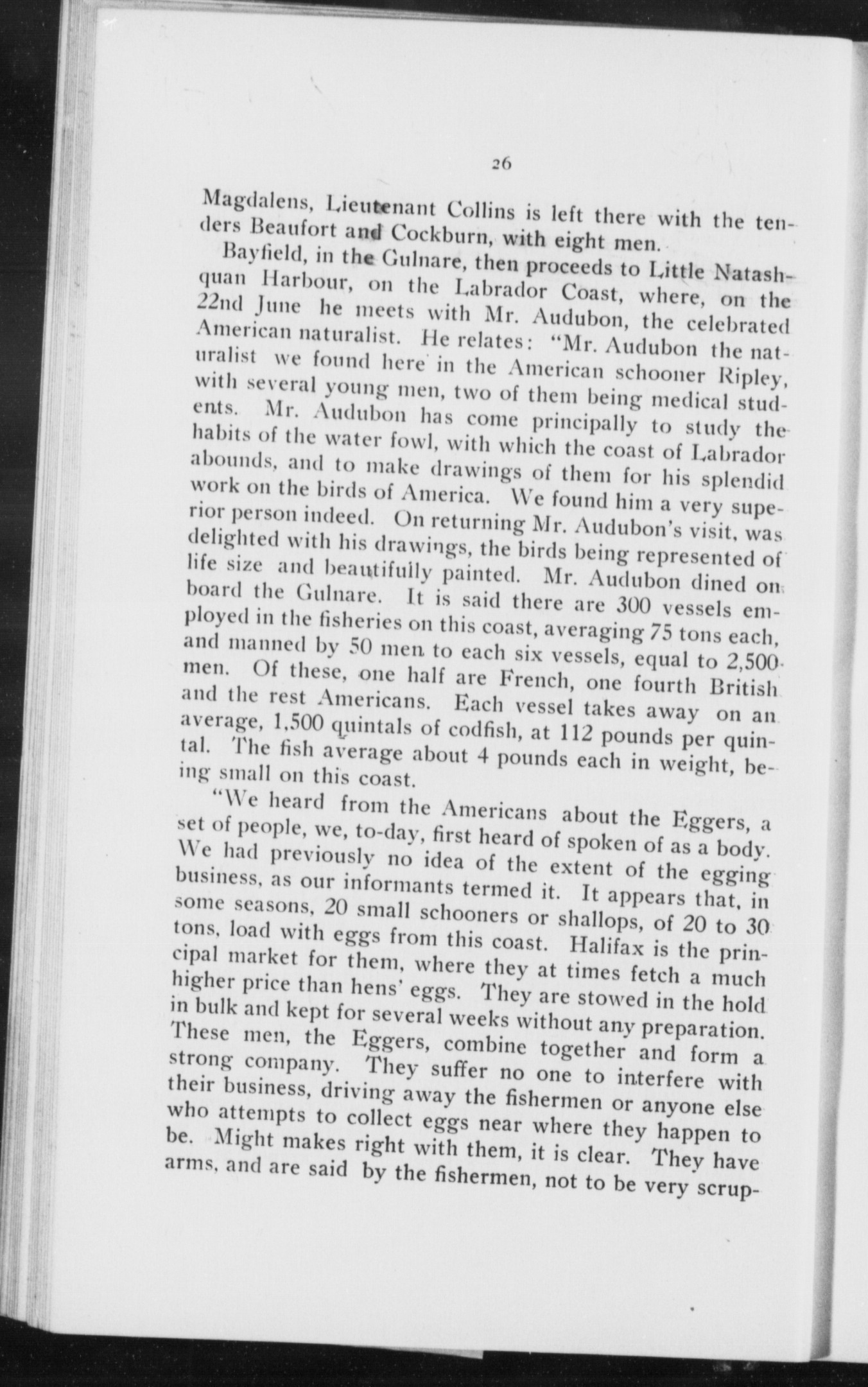 26

Magdalens, Lieutenant Collins is left there with the tenders Beaufort and Cockburn, with eight men.

Bayfield, in the Gulnare, then proceeds to Little Natashquan Harbour, on the Labrador Coast, where, on the 22nd June he meets with Mr. Audubon, the celebrated American naturalist. He relates: "Mr. Audubon the naturalist we found here in the American schooner Ripley, with several young men, two of them being medical students. Mr. Audubon has come principally to study the habits of the water fowl, with which the coast of Labrador abounds, and to make drawings of them for his splendid work on the birds of America. We found him a very superior person indeed. On returning Mr. Audubon's visit, was delighted with his drawings, the birds being represented of life size and beautifully painted. Mr. Audubon dined on board the Gulnare. It is said there are 300 vessels employed in the fisheries on this coast, averaging 75 tons each, and manned by 50 men to each six vessels, equal to 2,500 men. Of these, one half are French, one fourth British and the rest Americans. Each vessel takes away on an average, 1,500 quintals of codfish, at 112 pounds per quintal. The fish average about 4 pounds each in weight, being small on this coast.

"We heard from the Americans about the Eggers, a set of people, we, to-day, first heard of spoken of as a body. We had previously no idea of the extent of the egging business, as our informants termed it. It appears that, in some seasons, 20 small schooners or shallops, of 20 to 30 tons, load with eggs from this coast. Halifax is the principal market for them, where they at times fetch a much higher price than hens' eggs. They are stowed in the hold in bulk and kept for several weeks without any preparation. These men, the Eggers, combine together and form a strong company. They suffer no one to interfere with their business, driving away the fishermen or anyone else who attempts to collect eggs near where they happen to be. Might makes right with them, it is clear. They have arms, and are said by the fishermen, not to be very scrup-